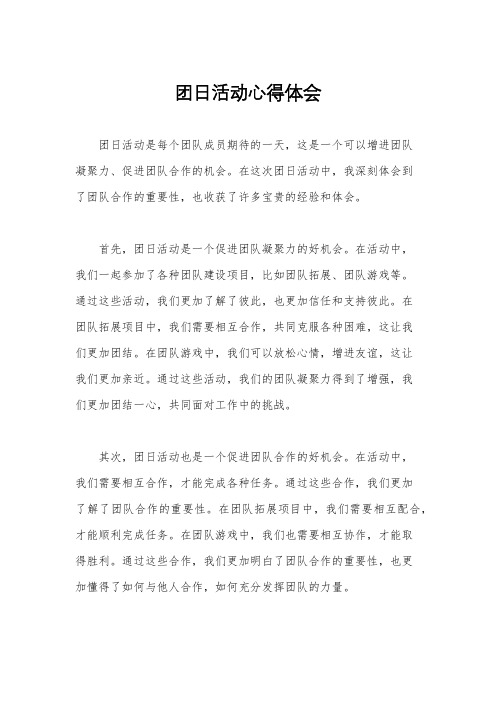 团日活动心得体会

团日活动是每个团队成员期待的一天，这是一个可以增进团队凝聚力、促进团队合作的机会。在这次团日活动中，我深刻体会到了团队合作的重要性，也收获了许多宝贵的经验和体会。

首先，团日活动是一个促进团队凝聚力的好机会。在活动中，我们一起参加了各种团队建设项目，比如团队拓展、团队游戏等。通过这些活动，我们更加了解了彼此，也更加信任和支持彼此。在团队拓展项目中，我们需要相互合作，共同克服各种困难，这让我们更加团结。在团队游戏中，我们可以放松心情，增进友谊，这让我们更加亲近。通过这些活动，我们的团队凝聚力得到了增强，我们更加团结一心，共同面对工作中的挑战。

其次，团日活动也是一个促进团队合作的好机会。在活动中，我们需要相互合作，才能完成各种任务。通过这些合作，我们更加了解了团队合作的重要性。在团队拓展项目中，我们需要相互配合，才能顺利完成任务。在团队游戏中，我们也需要相互协作，才能取得胜利。通过这些合作，我们更加明白了团队合作的重要性，也更加懂得了如何与他人合作，如何充分发挥团队的力量。